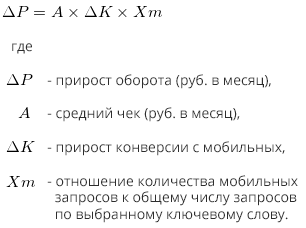 $\Delta P = A \times \Delta K \times Xm$

где

$\Delta P$ - прирост оборота (руб. в месяц),

$A$ - средний чек (руб. в месяц),

$\Delta K$ - прирост конверсии с мобильных,

$Xm$ - отношение количества мобильных запросов к общему числу запросов по выбранному ключевому слову.